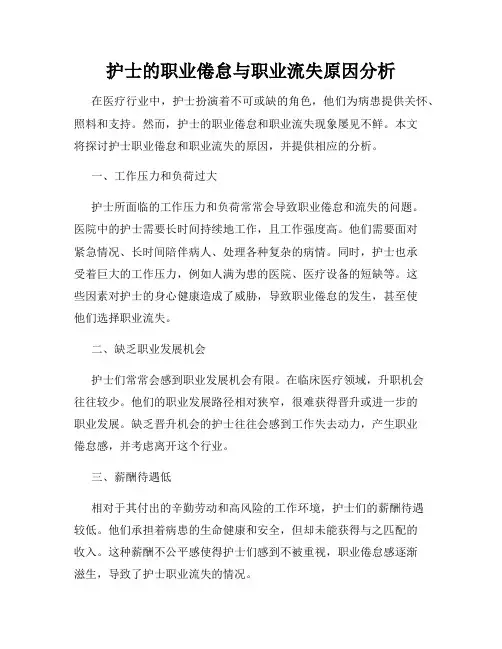 护士的职业倦怠与职业流失原因分析

在医疗行业中，护士扮演着不可或缺的角色，他们为病患提供关怀、照料和支持。然而，护士的职业倦怠和职业流失现象屡见不鲜。本文将探讨护士职业倦怠和职业流失的原因，并提供相应的分析。

一、工作压力和负荷过大

护士所面临的工作压力和负荷常常会导致职业倦怠和流失的问题。医院中的护士需要长时间持续地工作，且工作强度高。他们需要面对紧急情况、长时间陪伴病人、处理各种复杂的病情。同时，护士也承受着巨大的工作压力，例如人满为患的医院、医疗设备的短缺等。这些因素对护士的身心健康造成了威胁，导致职业倦怠的发生，甚至使他们选择职业流失。

二、缺乏职业发展机会

护士们常常会感到职业发展机会有限。在临床医疗领域，升职机会往往较少。他们的职业发展路径相对狭窄，很难获得晋升或进一步的职业发展。缺乏晋升机会的护士往往会感到工作失去动力，产生职业倦怠感，并考虑离开这个行业。

三、薪酬待遇低

相对于其付出的辛勤劳动和高风险的工作环境，护士们的薪酬待遇较低。他们承担着病患的生命健康和安全，但却未能获得与之匹配的收入。这种薪酬不公平感使得护士们感到不被重视，职业倦怠感逐渐滋生，导致了护士职业流失的情况。